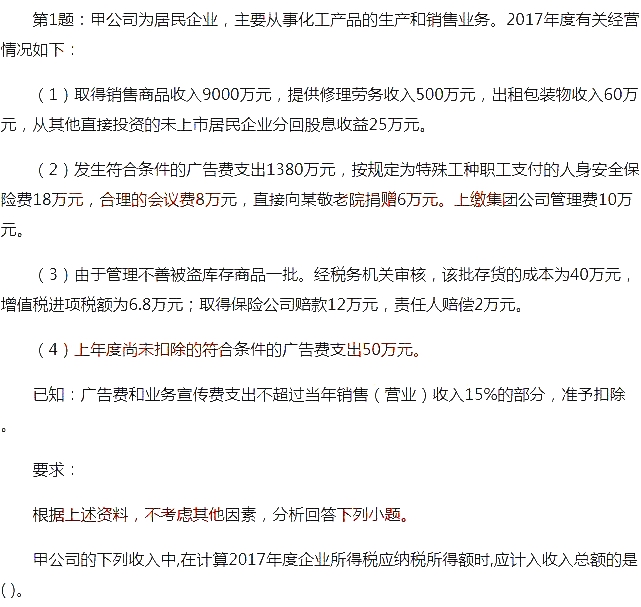 第1题：甲公司为居民企业，主要从事化工产品的生产和销售业务。2017年度有关经营情况如下：

（1）取得销售商品收入9000万元，提供修理劳务收入500万元，出租包装物收入60万元，从其他直接投资的未上市居民企业分回股息收益25万元。

（2）发生符合条件的广告费支出1380万元，按规定为特殊工种职工支付的人身安全保险费18万元，合理的会议费8万元，直接向某敬老院捐赠6万元。上缴集团公司管理费10万元。

（3）由于管理不善被盗库存商品一批。经税务机关审核，该批存货的成本为40万元，增值税进项税额为6.8万元；取得保险公司赔款12万元，责任人赔偿2万元。

（4）上年度尚未扣除的符合条件的广告费支出50万元。

已知：广告费和业务宣传费支出不超过当年销售（营业）收入15%的部分，准予扣除。

要求：

根据上述资料，不考虑其他因素，分析回答下列小题。

甲公司的下列收入中,在计算2017年度企业所得税应纳税所得额时,应计入收入总额的是( )。